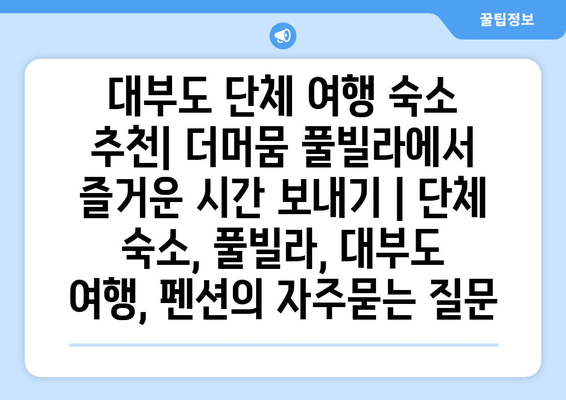 꿀팁정보

대부도 단체 여행 숙소 추천| 더머뭄 풀빌라에서 즐거운 시간 보내기 | 단체 숙소, 풀빌라, 대부도 여행, 펜션의 자주묻는 질문